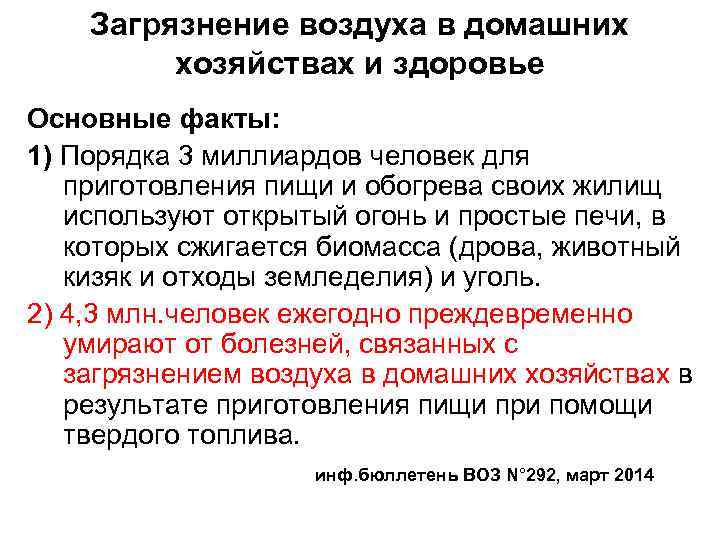 Загрязнение воздуха в домашних хозяйствах и здоровье

Основные факты:

1) Порядка 3 миллиардов человек для приготовления пищи и обогрева своих жилищ используют открытый огонь и простые печи, в которых сжигается биомасса (дрова, животный кизяк и отходы земледелия) и уголь.

2) 4,3 млн.человек ежегодно преждевременно умирают от болезней, связанных с загрязнением воздуха в домашних хозяйствах в результате приготовления пищи при помощи твердого топлива.

инф.бюллетень ВОЗ N°292, март 2014